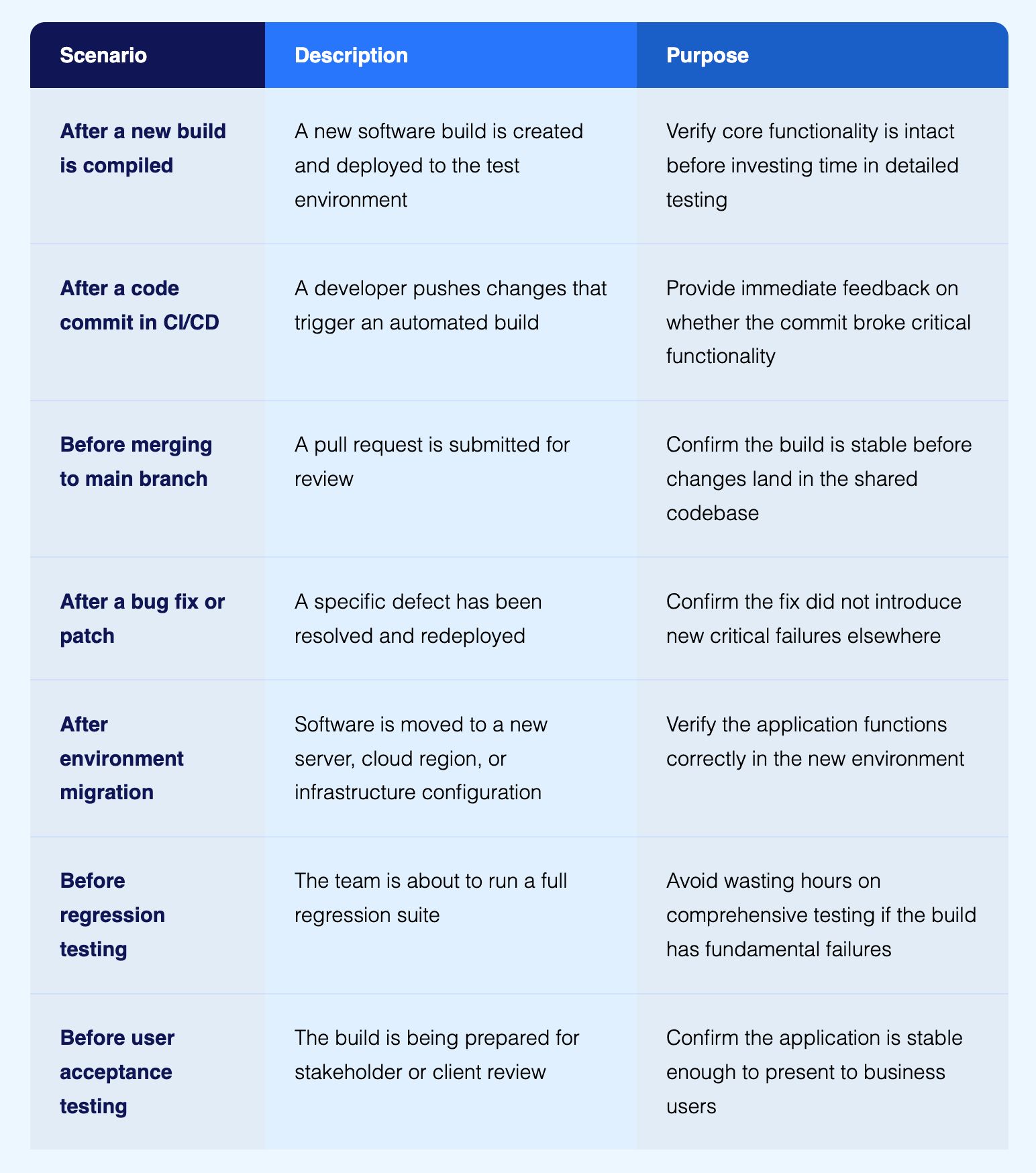 | Scenario | Description | Purpose |
|---|---|---|
| After a new build is compiled | A new software build is created and deployed to the test environment | Verify core functionality is intact before investing time in detailed testing |
| After a code commit in CI/CD | A developer pushes changes that trigger an automated build | Provide immediate feedback on whether the commit broke critical functionality |
| Before merging to main branch | A pull request is submitted for review | Confirm the build is stable before changes land in the shared codebase |
| After a bug fix or patch | A specific defect has been resolved and redeployed | Confirm the fix did not introduce new critical failures elsewhere |
| After environment migration | Software is moved to a new server, cloud region, or infrastructure configuration | Verify the application functions correctly in the new environment |
| Before regression testing | The team is about to run a full regression suite | Avoid wasting hours on comprehensive testing if the build has fundamental failures |
| Before user acceptance testing | The build is being prepared for stakeholder or client review | Confirm the application is stable enough to present to business users |